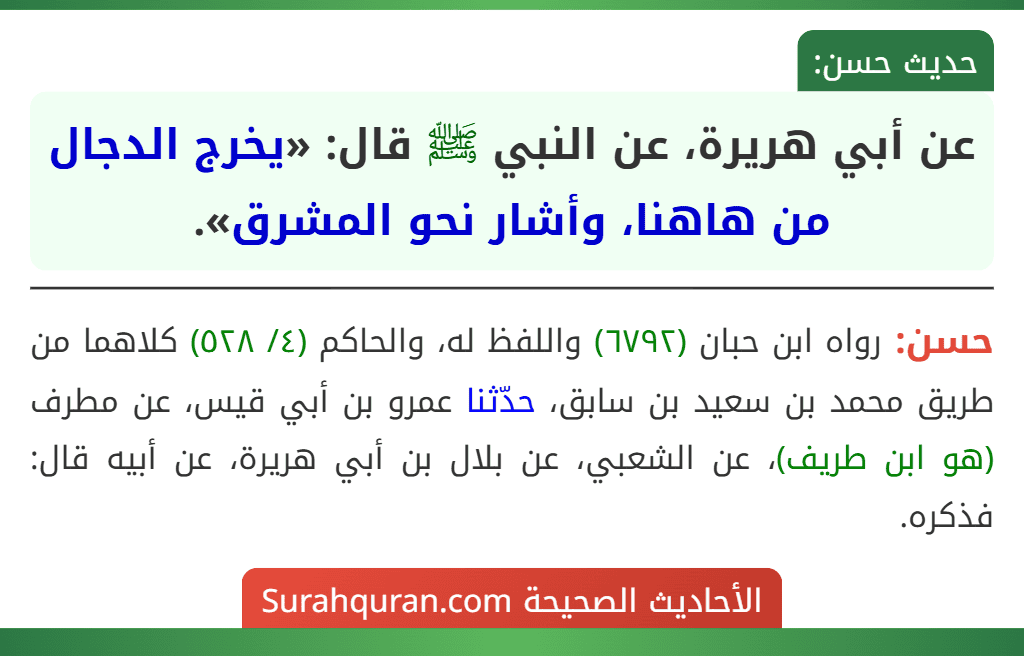 حديث حسن:

عن أبي هريرة، عن النبي ﷺ قال: «يخرج الدجال من هاهنا، وأشار نحو المشرق».

حسن: رواه ابن حبان (٦٧٩٢) واللفظ له، والحاكم (٤/ ٥٢٨) كلاهما من طريق محمد بن سعيد بن سابق، حدّثنا عمرو بن أبي قيس، عن مطرف (هو ابن طريف)، عن الشعبي، عن بلال بن أبي هريرة، عن أبيه قال: فذكره.

الأحاديث الصحيحة Surahquran.com